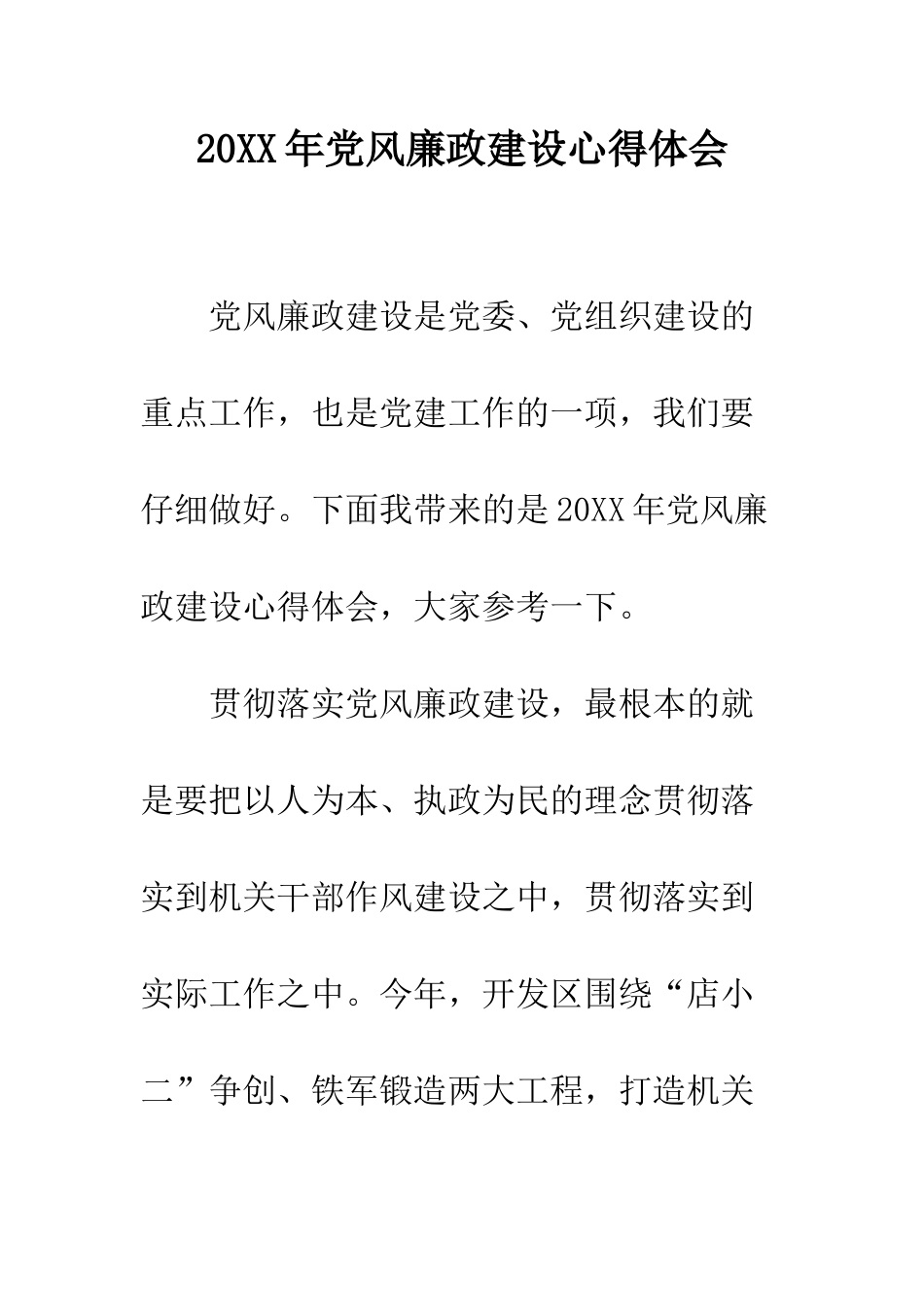 20XX年党风廉政建设心得体会

党风廉政建设是党委、党组织建设的重点工作，也是党建工作的一项，我们要仔细做好。下面我带来的是20XX年党风廉政建设心得体会，大家参考一下。

贯彻落实党风廉政建设，最根本的就是要把以人为本、执政为民的理念贯彻落实到机关干部作风建设之中，贯彻落实到实际工作之中。今年，开发区围绕“店小二”争创、铁军锻造两大工程，打造机关